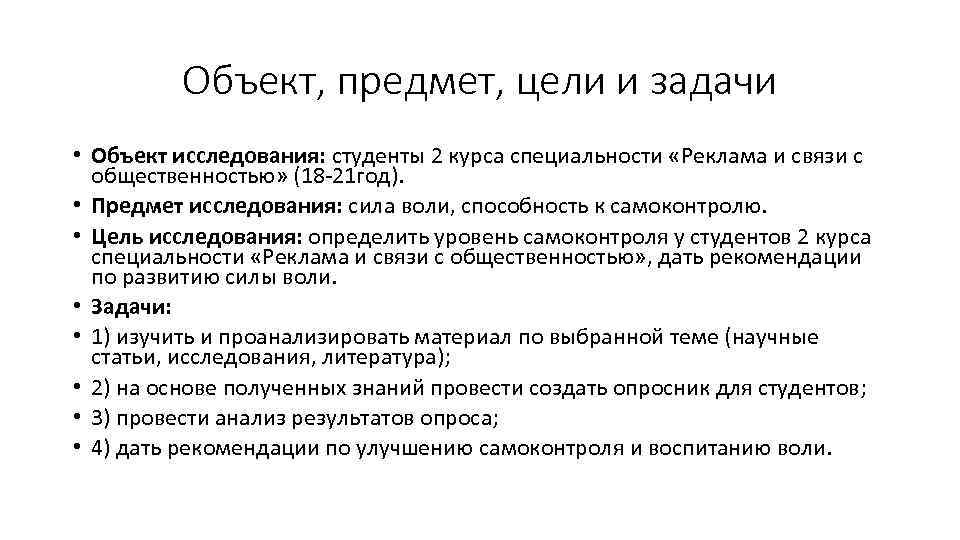 Объект, предмет, цели и задачи

• Объект исследования: студенты 2 курса специальности «Реклама и связи с общественностью» (18-21год).
• Предмет исследования: сила воли, способность к самоконтролю.
• Цель исследования: определить уровень самоконтроля у студентов 2 курса специальности «Реклама и связи с общественностью», дать рекомендации по развитию силы воли.
• Задачи:
• 1) изучить и проанализировать материал по выбранной теме (научные статьи, исследования, литература);
• 2) на основе полученных знаний провести создать опросник для студентов;
• 3) провести анализ результатов опроса;
• 4) дать рекомендации по улучшению самоконтроля и воспитанию воли.